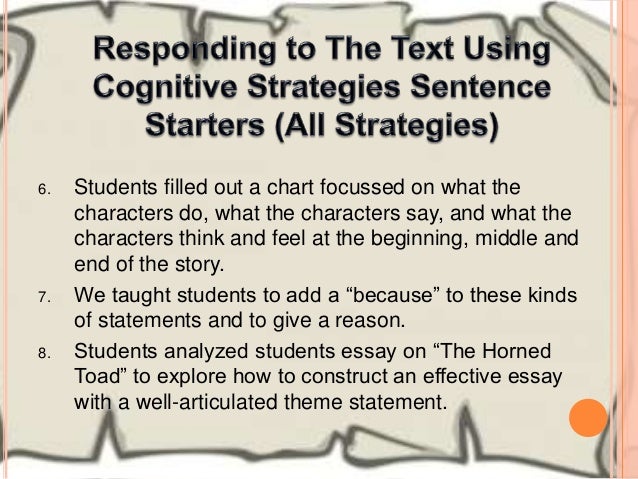 Responding to The Text Using Cognitive Strategies Sentence Starters (All Strategies)

6. Students filled out a chart focussed on what the characters do, what the characters say, and what the characters think and feel at the beginning, middle and end of the story.

7. We taught students to add a “because” to these kinds of statements and to give a reason.

8. Students analyzed students essay on “The Horned Toad” to explore how to construct an effective essay with a well-articulated theme statement.